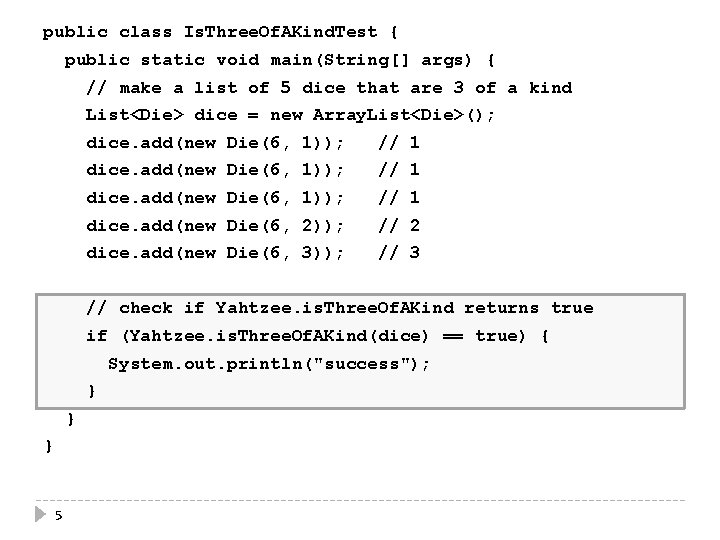 public class IsThreeOfAKindTest {
  public static void main(String[] args) {
    // make a list of 5 dice that are 3 of a kind
    List<Die> dice = new ArrayList<Die>();
    dice.add(new Die(6, 1));   // 1
    dice.add(new Die(6, 1));   // 1
    dice.add(new Die(6, 1));   // 1
    dice.add(new Die(6, 2));   // 2
    dice.add(new Die(6, 3));   // 3

    // check if Yahtzee.isThreeOfAKind returns true
    if (Yahtzee.isThreeOfAKind(dice) == true) {
      System.out.println("success");
    }
  }
}

5